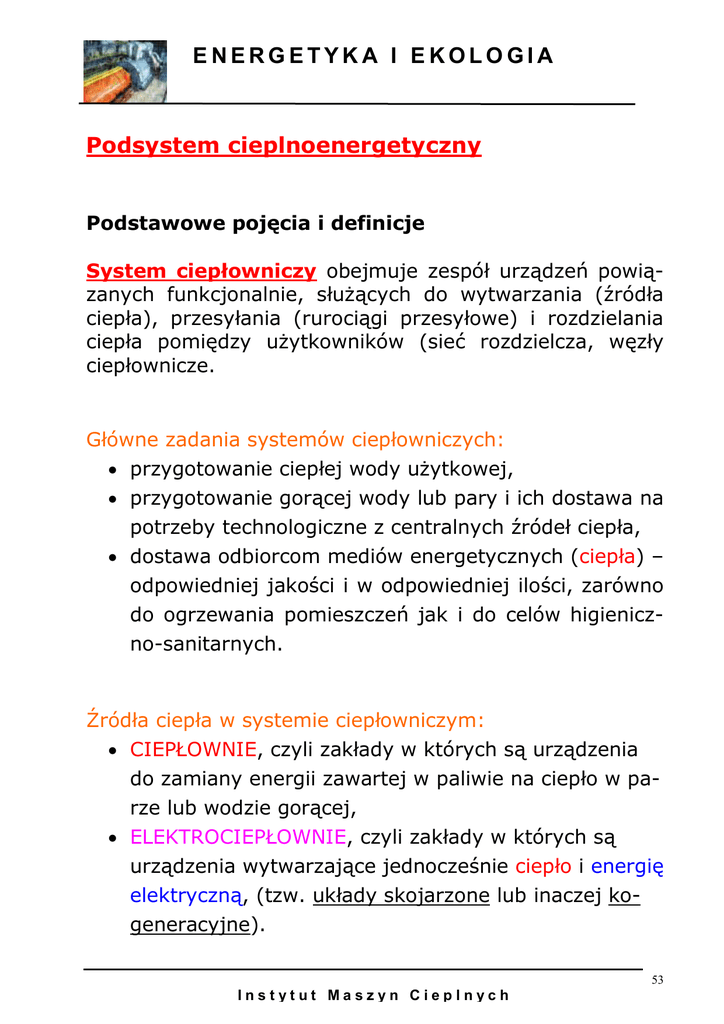 ENERGETYKA I EKOLOGIA

Podsystem cieplnoenergetyczny

Podstawowe pojęcia i definicje

System ciepłowniczy obejmuje zespół urządzeń powiązanych funkcjonalnie, służących do wytwarzania (źródła ciepła), przesyłania (rurociągi przesyłowe) i rozdzielania ciepła pomiędzy użytkowników (sieć rozdzielcza, węzły ciepłownicze.

Główne zadania systemów ciepłowniczych:
• przygotowanie ciepłej wody użytkowej,
• przygotowanie gorącej wody lub pary i ich dostawa na potrzeby technologiczne z centralnych źródeł ciepła,
• dostawa odbiorcom mediów energetycznych (ciepła) – odpowiedniej jakości i w odpowiedniej ilości, zarówno do ogrzewania pomieszczeń jak i do celów higieniczno-sanitarnych.

Źródła ciepła w systemie ciepłowniczym:
• CIEPŁOWNIE, czyli zakłady w których są urządzenia do zamiany energii zawartej w paliwie na ciepło w parze lub wodzie gorącej,
• ELEKTROCIEPŁOWNIE, czyli zakłady w których są urządzenia wytwarzające jednocześnie ciepło i energię elektryczną, (tzw. układy skojarzone lub inaczej kogeneracyjne).

53

Instytut Maszyn Cieplnych